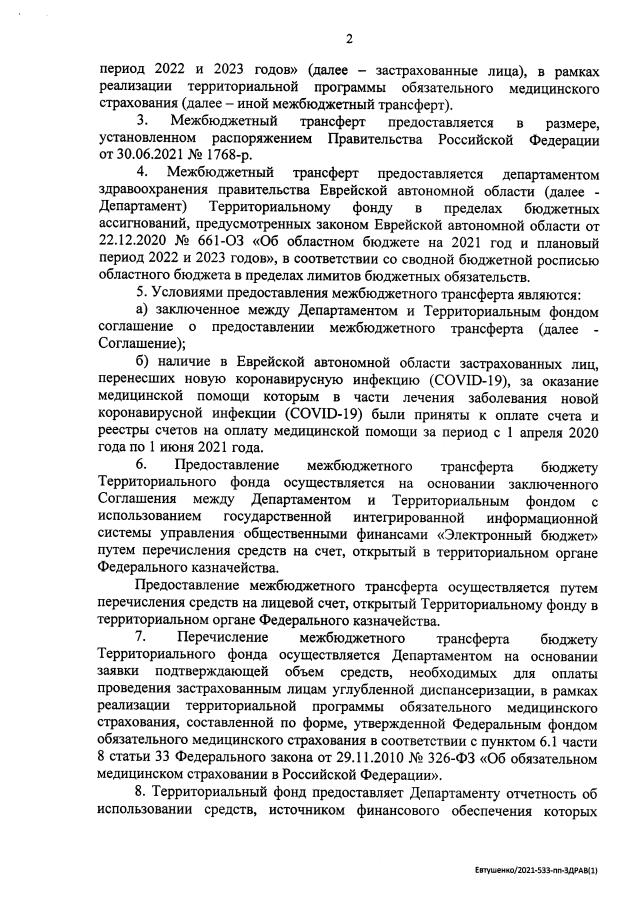 2

период 2022 и 2023 годов» (далее – застрахованные лица), в рамках реализации территориальной программы обязательного медицинского страхования (далее – иной межбюджетный трансферт).

3. Межбюджетный трансферт предоставляется в размере, установленном распоряжением Правительства Российской Федерации от 30.06.2021 № 1768-р.

4. Межбюджетный трансферт предоставляется департаментом здравоохранения правительства Еврейской автономной области (далее - Департамент) Территориальному фонду в пределах бюджетных ассигнований, предусмотренных законом Еврейской автономной области от 22.12.2020 № 661-ОЗ «Об областном бюджете на 2021 год и плановый период 2022 и 2023 годов», в соответствии со сводной бюджетной росписью областного бюджета в пределах лимитов бюджетных обязательств.

5. Условиями предоставления межбюджетного трансферта являются:

а) заключенное между Департаментом и Территориальным фондом соглашение о предоставлении межбюджетного трансферта (далее - Соглашение);

б) наличие в Еврейской автономной области застрахованных лиц, перенесших новую коронавирусную инфекцию (COVID-19), за оказание медицинской помощи которым в части лечения заболевания новой коронавирусной инфекции (COVID-19) были приняты к оплате счета и реестры счетов на оплату медицинской помощи за период с 1 апреля 2020 года по 1 июня 2021 года.

6. Предоставление межбюджетного трансферта бюджету Территориального фонда осуществляется на основании заключенного Соглашения между Департаментом и Территориальным фондом с использованием государственной интегрированной информационной системы управления общественными финансами «Электронный бюджет» путем перечисления средств на счет, открытый в территориальном органе Федерального казначейства.

Предоставление межбюджетного трансферта осуществляется путем перечисления средств на лицевой счет, открытый Территориальному фонду в территориальном органе Федерального казначейства.

7. Перечисление межбюджетного трансферта бюджету Территориального фонда осуществляется Департаментом на основании заявки подтверждающей объем средств, необходимых для оплаты проведения застрахованным лицам углубленной диспансеризации, в рамках реализации территориальной программы обязательного медицинского страхования, составленной по форме, утвержденной Федеральным фондом обязательного медицинского страхования в соответствии с пунктом 6.1 части 8 статьи 33 Федерального закона от 29.11.2010 № 326-ФЗ «Об обязательном медицинском страховании в Российской Федерации».

8. Территориальный фонд предоставляет Департаменту отчетность об использовании средств, источником финансового обеспечения которых

Евтушенко/2021-533-пп-ЗДРАВ(1)